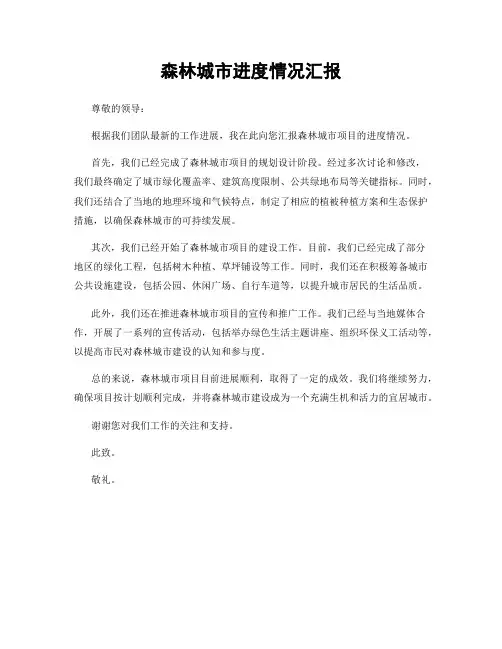 森林城市进度情况汇报

尊敬的领导：

根据我们团队最新的工作进展，我在此向您汇报森林城市项目的进度情况。

首先，我们已经完成了森林城市项目的规划设计阶段。经过多次讨论和修改，我们最终确定了城市绿化覆盖率、建筑高度限制、公共绿地布局等关键指标。同时，我们还结合了当地的地理环境和气候特点，制定了相应的植被种植方案和生态保护措施，以确保森林城市的可持续发展。

其次，我们已经开始了森林城市项目的建设工作。目前，我们已经完成了部分地区的绿化工程，包括树木种植、草坪铺设等工作。同时，我们还在积极筹备城市公共设施建设，包括公园、休闲广场、自行车道等，以提升城市居民的生活品质。

此外，我们还在推进森林城市项目的宣传和推广工作。我们已经与当地媒体合作，开展了一系列的宣传活动，包括举办绿色生活主题讲座、组织环保义工活动等，以提高市民对森林城市建设的认知和参与度。

总的来说，森林城市项目目前进展顺利，取得了一定的成效。我们将继续努力，确保项目按计划顺利完成，并将森林城市建设成为一个充满生机和活力的宜居城市。

谢谢您对我们工作的关注和支持。

此致。

敬礼。